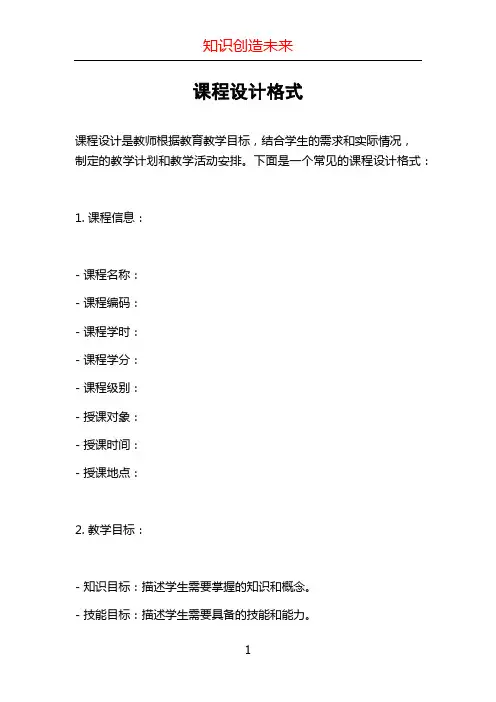 知识创造未来

课程设计格式

课程设计是教师根据教育教学目标，结合学生的需求和实际情况，制定的教学计划和教学活动安排。下面是一个常见的课程设计格式：

1. 课程信息：

- 课程名称：
- 课程编码：
- 课程学时：
- 课程学分：
- 课程级别：
- 授课对象：
- 授课时间：
- 授课地点：

2. 教学目标：

- 知识目标：描述学生需要掌握的知识和概念。
- 技能目标：描述学生需要具备的技能和能力。

1